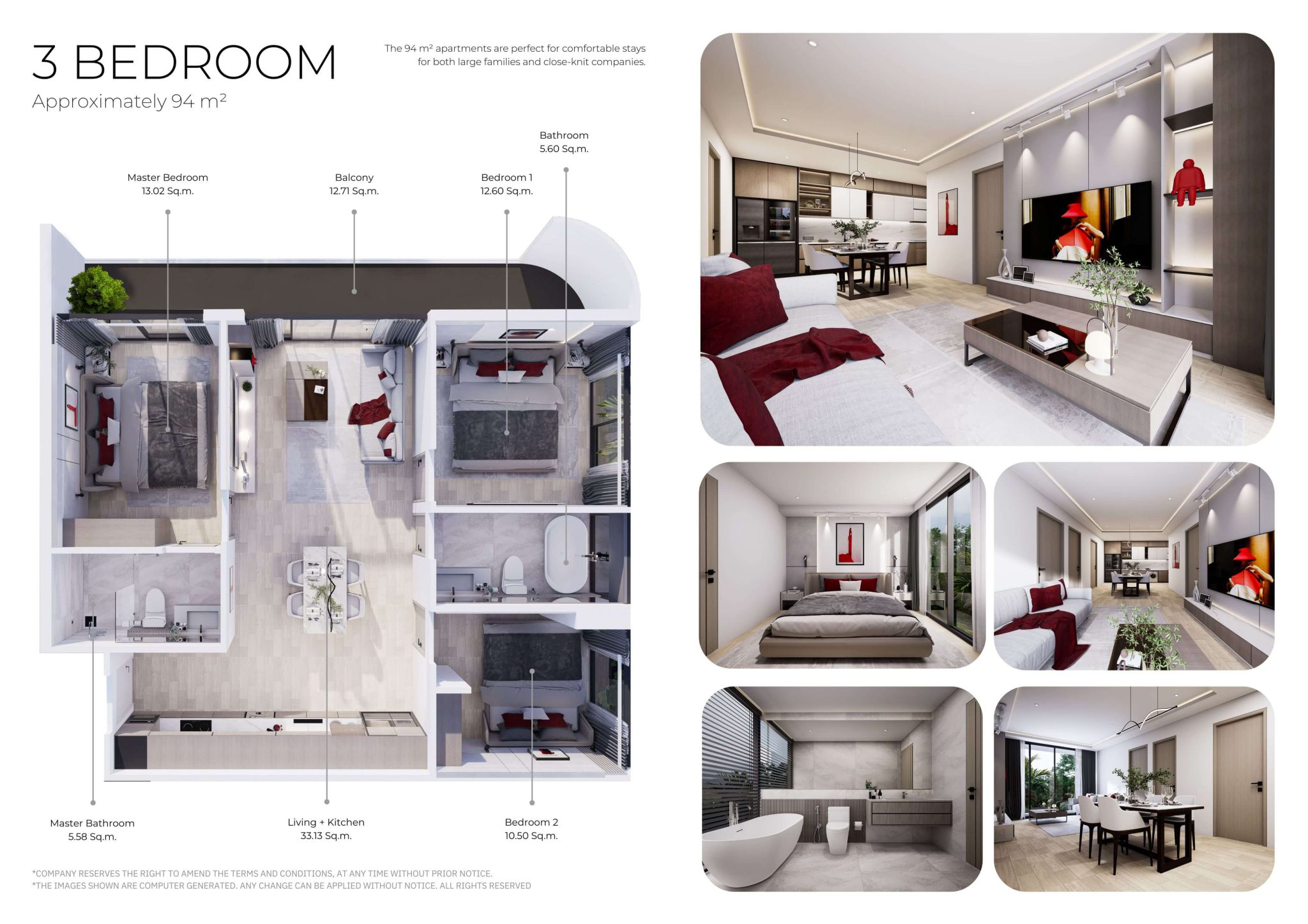 3 BEDROOM

Approximately 94 $m^2$

The 94 $m^2$ apartments are perfect for comfortable stays for both large families and close-knit companies.

Bathroom
5.60 Sq.m.

Master Bedroom
13.02 Sq.m.

Balcony
12.71 Sq.m.

Bedroom 1
12.60 Sq.m.

Master Bathroom
5.58 Sq.m.

Living + Kitchen
33.13 Sq.m.

Bedroom 2
10.50 Sq.m.

*COMPANY RESERVES THE RIGHT TO AMEND THE TERMS AND CONDITIONS, AT ANY TIME WITHOUT PRIOR NOTICE.
*THE IMAGES SHOWN ARE COMPUTER GENERATED. ANY CHANGE CAN BE APPLIED WITHOUT NOTICE. ALL RIGHTS RESERVED